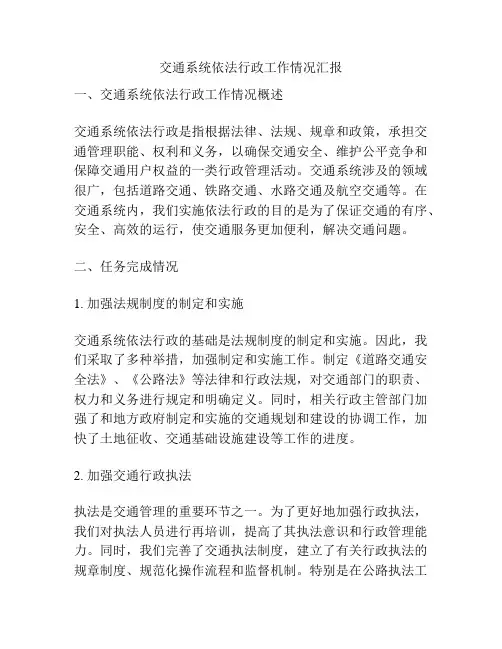 交通系统依法行政工作情况汇报

一、交通系统依法行政工作情况概述

交通系统依法行政是指根据法律、法规、规章和政策，承担交通管理职能、权利和义务，以确保交通安全、维护公平竞争和保障交通用户权益的一类行政管理活动。交通系统涉及的领域很广，包括道路交通、铁路交通、水路交通及航空交通等。在交通系统内，我们实施依法行政的目的是为了保证交通的有序、安全、高效的运行，使交通服务更加便利，解决交通问题。

二、任务完成情况

1. 加强法规制度的制定和实施

交通系统依法行政的基础是法规制度的制定和实施。因此，我们采取了多种举措，加强制定和实施工作。制定《道路交通安全法》、《公路法》等法律和行政法规，对交通部门的职责、权力和义务进行规定和明确定义。同时，相关行政主管部门加强了和地方政府制定和实施的交通规划和建设的协调工作，加快了土地征收、交通基础设施建设等工作的进度。

2. 加强交通行政执法

执法是交通管理的重要环节之一。为了更好地加强行政执法，我们对执法人员进行再培训，提高了其执法意识和行政管理能力。同时，我们完善了交通执法制度，建立了有关行政执法的规章制度、规范化操作流程和监督机制。特别是在公路执法工